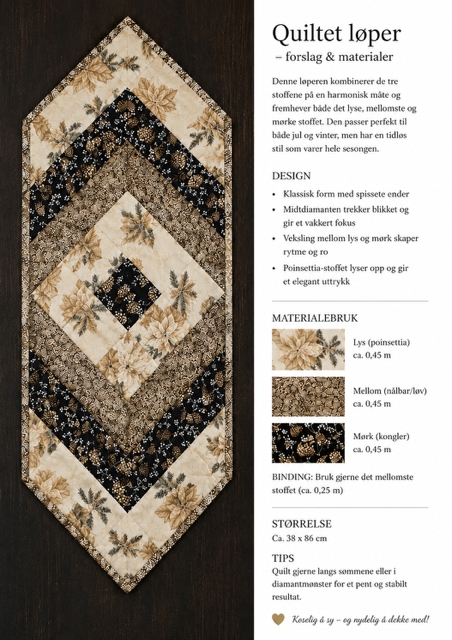 Quiltet løper
– forslag & materialer

Denne løperen kombinerer de tre stoffene på en harmonisk måte og fremhever både det lyse, mellomste og mørke stoffet. Den passer perfekt til både jul og vinter, men har en tidløs stil som varer hele sesongen.

DESIGN

• Klassisk form med spissete ender
• Midtdiamanten trekker blikket og gir et vakkert fokus
• Veksling mellom lys og mørk skaper rytme og ro
• Poinsettia-stoffet lyser opp og gir et elegant uttrykk

MATERIALEBRUK

Lys (poinsettia)
ca. 0,45 m

Mellom (nålbar/løv)
ca. 0,45 m

Mørk (kongler)
ca. 0,45 m

BINDING: Bruk gjerne det mellomste stoffet (ca. 0,25 m)

STØRRELSE
Ca. 38 x 86 cm

TIPS
Quilt gjerne langs sømmene eller i diamantmønster for et pent og stabilt resultat.

Koselig å sy – og nydelig å dekke med!